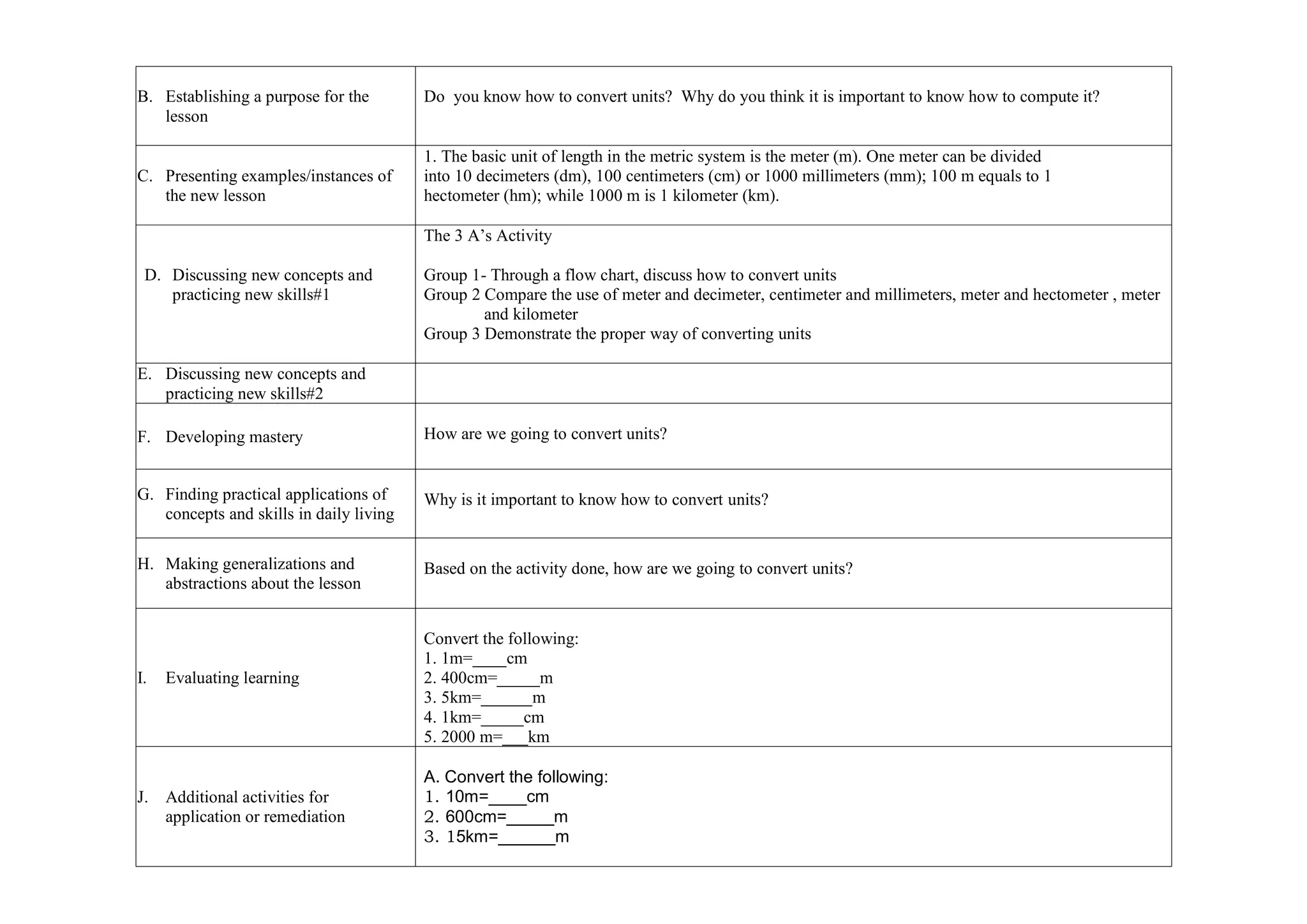 | | |
|---|---|
| B. Establishing a purpose for the lesson | Do you know how to convert units? Why do you think it is important to know how to compute it? |
| C. Presenting examples/instances of the new lesson | 1. The basic unit of length in the metric system is the meter (m). One meter can be divided into 10 decimeters (dm), 100 centimeters (cm) or 1000 millimeters (mm); 100 m equals to 1 hectometer (hm); while 1000 m is 1 kilometer (km). |
| D. Discussing new concepts and practicing new skills#1 | The 3 A's Activity<br><br>Group 1- Through a flow chart, discuss how to convert units<br>Group 2 Compare the use of meter and decimeter, centimeter and millimeters, meter and hectometer , meter and kilometer<br>Group 3 Demonstrate the proper way of converting units |
| E. Discussing new concepts and practicing new skills#2 | |
| F. Developing mastery | How are we going to convert units? |
| G. Finding practical applications of concepts and skills in daily living | Why is it important to know how to convert units? |
| H. Making generalizations and abstractions about the lesson | Based on the activity done, how are we going to convert units? |
| I. Evaluating learning | Convert the following:<br>1. 1m=____cm<br>2. 400cm=_____m<br>3. 5km=______m<br>4. 1km=_____cm<br>5. 2000 m=___km |
| J. Additional activities for application or remediation | A. Convert the following:<br>1. 10m=____cm<br>2. 600cm=_____m<br>3. 15km=______m |